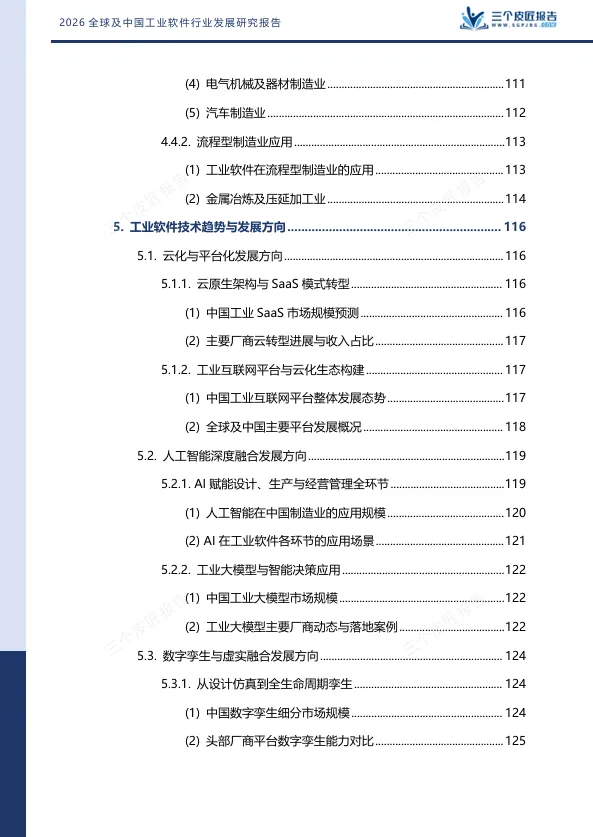 2026全球及中国工业软件行业发展研究报告

三个皮匠报告
WWW.SGPJBG.COM

(4) 电气机械及器材制造业 111

(5) 汽车制造业 112

4.4.2. 流程型制造业应用 113

(1) 工业软件在流程型制造业的应用 113

(2) 金属冶炼及压延加工业 114

5. 工业软件技术趋势与发展方向 116

5.1. 云化与平台化发展方向 116

5.1.1. 云原生架构与SaaS模式转型 116

(1) 中国工业SaaS市场规模预测 116

(2) 主要厂商云转型进展与收入占比 117

5.1.2. 工业互联网平台与云化生态构建 117

(1) 中国工业互联网平台整体发展态势 117

(2) 全球及中国主要平台发展概况 118

5.2. 人工智能深度融合发展方向 119

5.2.1. AI赋能设计、生产与经营管理全环节 119

(1) 人工智能在中国制造业的应用规模 120

(2) AI在工业软件各环节的应用场景 121

5.2.2. 工业大模型与智能决策应用 122

(1) 中国工业大模型市场规模 122

(2) 工业大模型主要厂商动态与落地案例 122

5.3. 数字孪生与虚实融合发展方向 124

5.3.1. 从设计仿真到全生命周期孪生 124

(1) 中国数字孪生细分市场规模 124

(2) 头部厂商平台数字孪生能力对比 125

三个皮匠报告